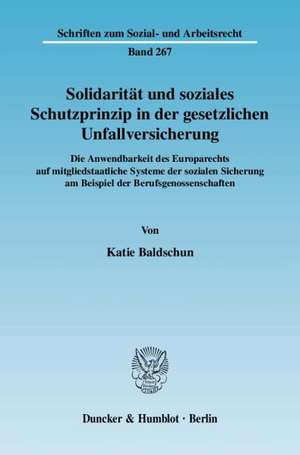 Schriften zum Sozial- und Arbeitsrecht

Band 267

Solidarität und soziales Schutzprinzip in der gesetzlichen Unfallversicherung

Die Anwendbarkeit des Europarechts auf mitgliedstaatliche Systeme der sozialen Sicherung am Beispiel der Berufsgenossenschaften

Von

Katie Baldschun

Duncker & Humblot · Berlin